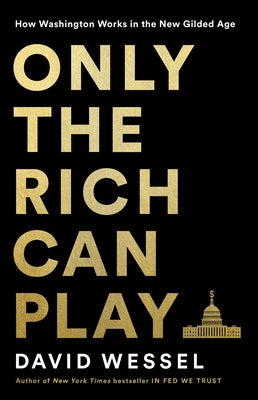 How Washington Works in the New Gilded Age

ONLY THE RICH CAN PLAY

$

DAVID WESSEL

Author of New York Times bestseller IN FED WE TRUST